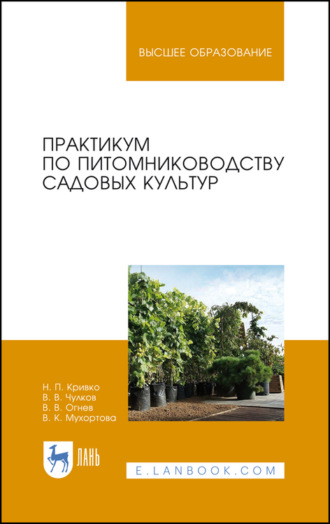 ВЫСШЕЕ ОБРАЗОВАНИЕ

ПРАКТИКУМ
ПО ПИТОМНИКОВОДСТВУ
САДОВЫХ КУЛЬТУР

Н. П. Кривко
В. В. Чулков
В. В. Огнев
В. К. Мухортова

ЛАНЬ

E.LANBOOK.COM